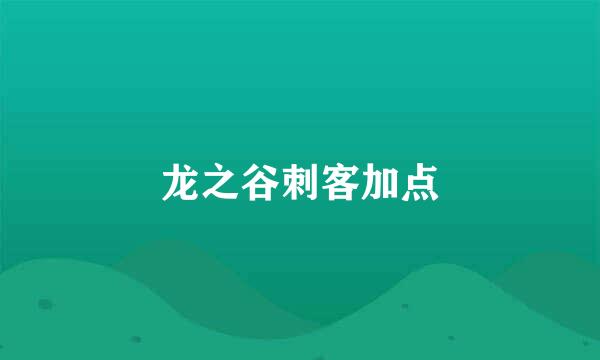 龙之谷刺客加点